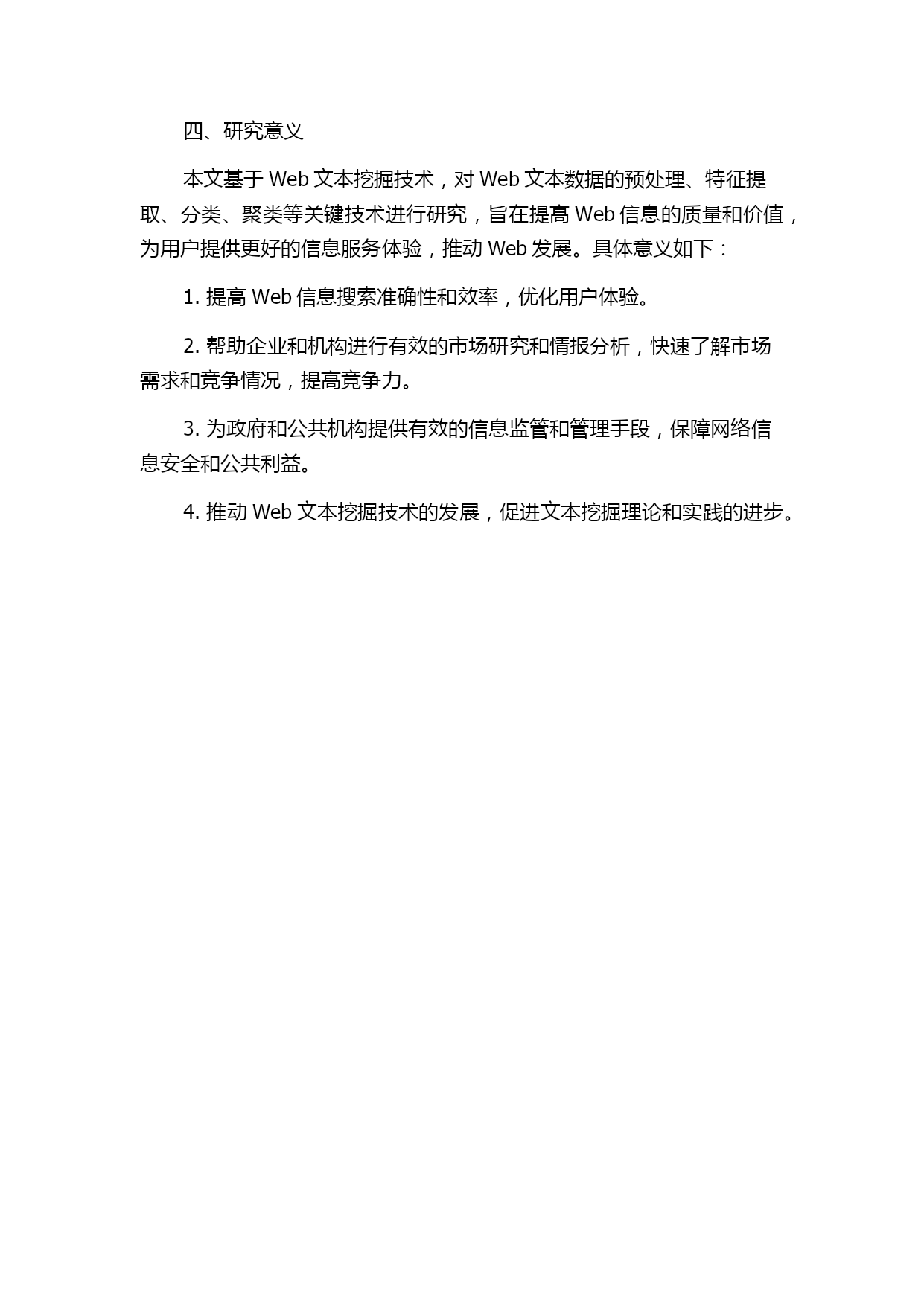 四、研究意义

本文基于 Web 文本挖掘技术，对 Web 文本数据的预处理、特征提取、分类、聚类等关键技术进行研究，旨在提高 Web 信息的质量和价值，为用户提供更好的信息服务体验，推动 Web 发展。具体意义如下：

1. 提高 Web 信息搜索准确性和效率，优化用户体验。

2. 帮助企业和机构进行有效的市场研究和情报分析，快速了解市场需求和竞争情况，提高竞争力。

3. 为政府和公共机构提供有效的信息监管和管理手段，保障网络信息安全和公共利益。

4. 推动 Web 文本挖掘技术的发展，促进文本挖掘理论和实践的进步。